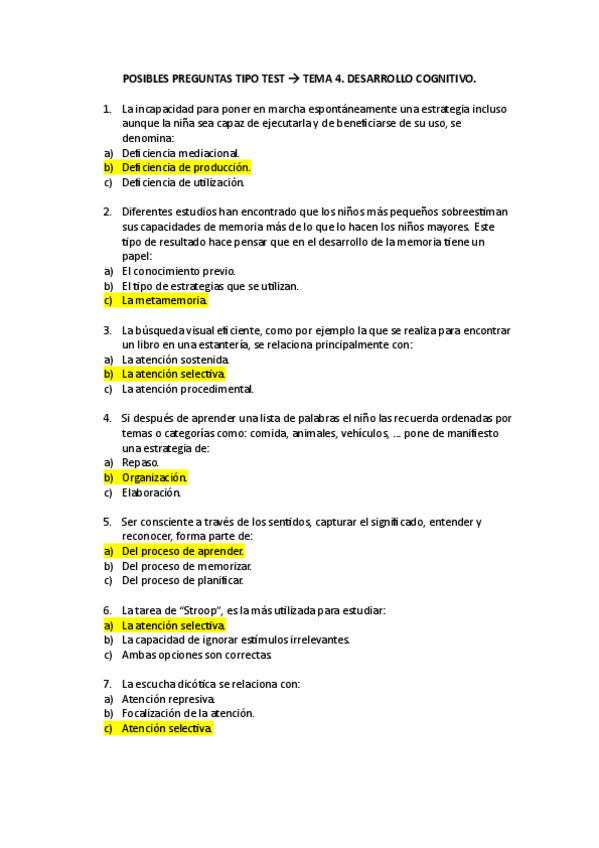 POSIBLES PREGUNTAS TIPO TEST → TEMA 4. DESARROLLO COGNITIVO.

1. La incapacidad para poner en marcha espontáneamente una estrategia incluso aunque la niña sea capaz de ejecutarla y de beneficiarse de su uso, se denomina:
a) Deficiencia mediacional.
b) Deficiencia de producción.
c) Deficiencia de utilización.

2. Diferentes estudios han encontrado que los niños más pequeños sobreestiman sus capacidades de memoria más de lo que lo hacen los niños mayores. Este tipo de resultado hace pensar que en el desarrollo de la memoria tiene un papel:
a) El conocimiento previo.
b) El tipo de estrategias que se utilizan.
c) La metamemoria.

3. La búsqueda visual eficiente, como por ejemplo la que se realiza para encontrar un libro en una estantería, se relaciona principalmente con:
a) La atención sostenida.
b) La atención selectiva.
c) La atención procedimental.

4. Si después de aprender una lista de palabras el niño las recuerda ordenadas por temas o categorías como: comida, animales, vehículos, … pone de manifiesto una estrategia de:
a) Repaso.
b) Organización.
c) Elaboración.

5. Ser consciente a través de los sentidos, capturar el significado, entender y reconocer, forma parte de:
a) Del proceso de aprender.
b) Del proceso de memorizar.
c) Del proceso de planificar.

6. La tarea de "Stroop", es la más utilizada para estudiar:
a) La atención selectiva.
b) La capacidad de ignorar estímulos irrelevantes.
c) Ambas opciones son correctas.

7. La escucha dicótica se relaciona con:
a) Atención represiva.
b) Focalización de la atención.
c) Atención selectiva.